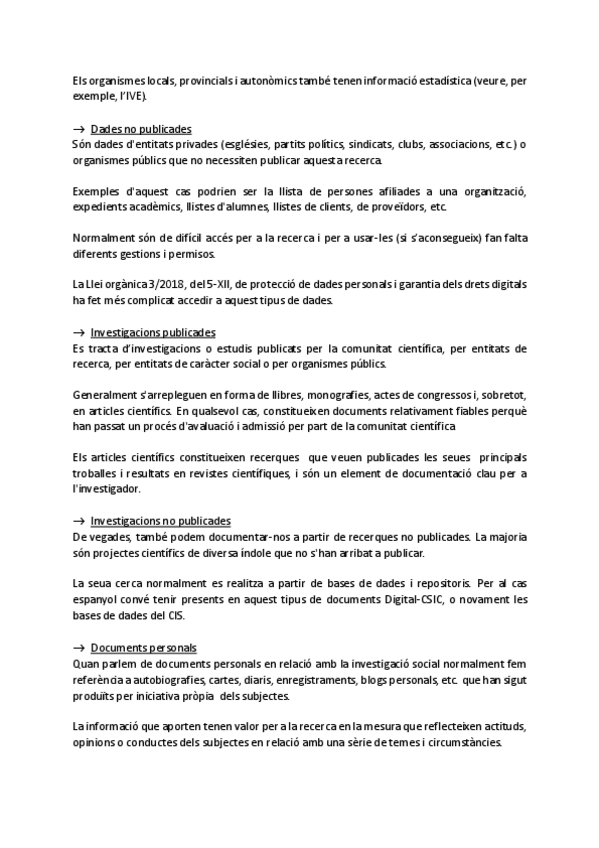 Els organismes locals, provincials i autonòmics també tenen informació estadística (veure, per exemple, l'IVE).

→ Dades no publicades
Són dades d'entitats privades (esglésies, partits polítics, sindicats, clubs, associacions, etc.) o organismes públics que no necessiten publicar aquesta recerca.

Exemples d'aquest cas podrien ser la llista de persones afiliades a una organització, expedients acadèmics, llistes d'alumnes, llistes de clients, de proveïdors, etc.

Normalment són de difícil accés per a la recerca i per a usar-les (si s'aconsegueix) fan falta diferents gestions i permisos.

La Llei orgànica 3/2018, del 5-XII, de protecció de dades personals i garantia dels drets digitals ha fet més complicat accedir a aquest tipus de dades.

→ Investigacions publicades
Es tracta d'investigacions o estudis publicats per la comunitat científica, per entitats de recerca, per entitats de caràcter social o per organismes públics.

Generalment s'arrepleguen en forma de llibres, monografies, actes de congressos i, sobretot, en articles científics. En qualsevol cas, constitueixen documents relativament fiables perquè han passat un procés d'avaluació i admissió per part de la comunitat científica

Els articles científics constitueixen recerques que veuen publicades les seues principals troballes i resultats en revistes científiques, i són un element de documentació clau per a l'investigador.

→ Investigacions no publicades
De vegades, també podem documentar-nos a partir de recerques no publicades. La majoria són projectes científics de diversa índole que no s'han arribat a publicar.

La seua cerca normalment es realitza a partir de bases de dades i repositoris. Per al cas espanyol convé tenir presents en aquest tipus de documents Digital-CSIC, o novament les bases de dades del CIS.

→ Documents personals
Quan parlem de documents personals en relació amb la investigació social normalment fem referència a autobiografies, cartes, diaris, enregistraments, blogs personals, etc. que han sigut produïts per iniciativa pròpia dels subjectes.

La informació que aporten tenen valor per a la recerca en la mesura que reflecteixen actituds, opinions o conductes dels subjectes en relació amb una sèrie de temes i circumstàncies.